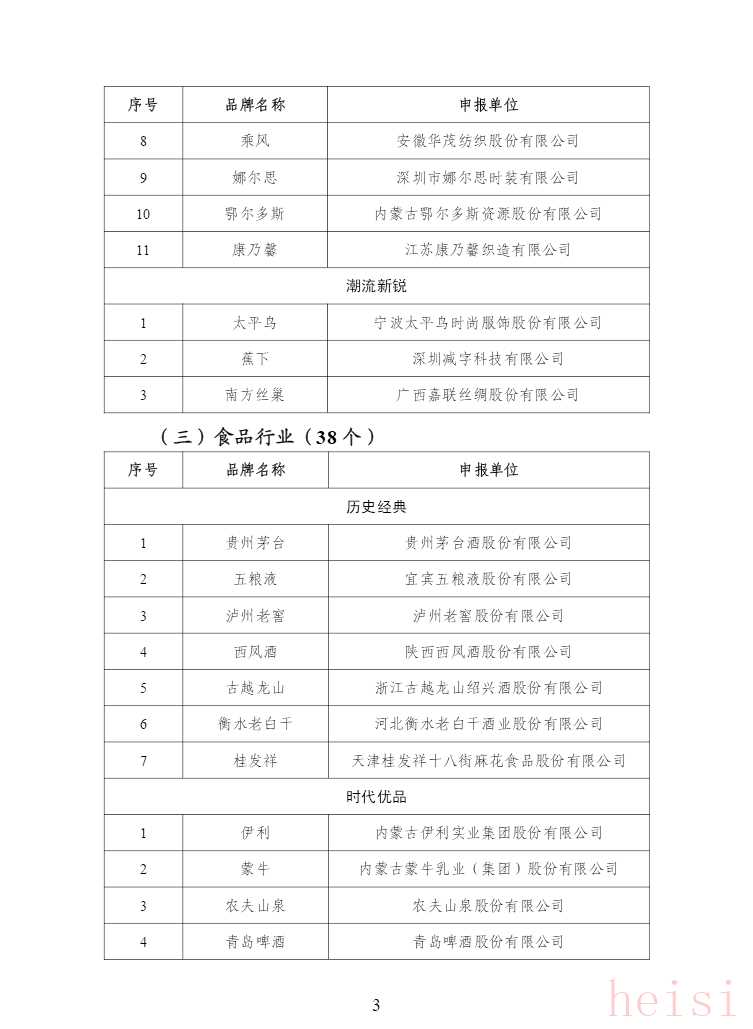 | 序号 | 品牌名称 | 申报单位 |
|---|---|---|
| 8 | 乘风 | 安徽华茂纺织股份有限公司 |
| 9 | 娜尔思 | 深圳市娜尔思时装有限公司 |
| 10 | 鄂尔多斯 | 内蒙古鄂尔多斯资源股份有限公司 |
| 11 | 康乃馨 | 江苏康乃馨织造有限公司 |
| 潮流新锐 | | |
| 1 | 太平鸟 | 宁波太平鸟时尚服饰股份有限公司 |
| 2 | 蕉下 | 深圳减字科技有限公司 |
| 3 | 南方丝巢 | 广西嘉联丝绸股份有限公司 |

（三）食品行业（38个）

| 序号 | 品牌名称 | 申报单位 |
|---|---|---|
| 历史经典 | | |
| 1 | 贵州茅台 | 贵州茅台酒股份有限公司 |
| 2 | 五粮液 | 宜宾五粮液股份有限公司 |
| 3 | 泸州老窖 | 泸州老窖股份有限公司 |
| 4 | 西凤酒 | 陕西西凤酒股份有限公司 |
| 5 | 古越龙山 | 浙江古越龙山绍兴酒股份有限公司 |
| 6 | 衡水老白干 | 河北衡水老白干酒业股份有限公司 |
| 7 | 桂发祥 | 天津桂发祥十八街麻花食品股份有限公司 |
| 时代优品 | | |
| 1 | 伊利 | 内蒙古伊利实业集团股份有限公司 |
| 2 | 蒙牛 | 内蒙古蒙牛乳业（集团）股份有限公司 |
| 3 | 农夫山泉 | 农夫山泉股份有限公司 |
| 4 | 青岛啤酒 | 青岛啤酒股份有限公司 |

3

heisi